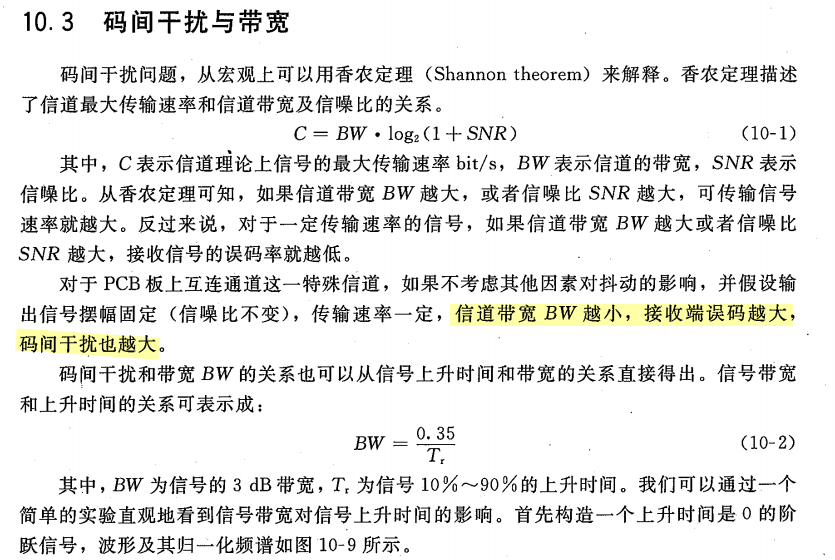 10.3　码间干扰与带宽

码间干扰问题，从宏观上可以用香农定理（Shannon theorem）来解释。香农定理描述了信道最大传输速率和信道带宽及信噪比的关系。

$C = BW \cdot \log_2(1 + SNR)$　　(10-1)

其中，$C$ 表示信道理论上信号的最大传输速率 bit/s，$BW$ 表示信道的带宽，$SNR$ 表示信噪比。从香农定理可知，如果信道带宽 $BW$ 越大，或者信噪比 $SNR$ 越大，可传输信号速率就越大。反过来说，对于一定传输速率的信号，如果信道带宽 $BW$ 越大或者信噪比 $SNR$ 越大，接收信号的误码率就越低。

对于 PCB 板上互连通道这一特殊信道，如果不考虑其他因素对抖动的影响，并假设输出信号摆幅固定（信噪比不变），传输速率一定，信道带宽 $BW$ 越小，接收端误码越大，码间干扰也越大。

码间干扰和带宽 $BW$ 的关系也可以从信号上升时间和带宽的关系直接得出。信号带宽和上升时间的关系可表示成：

$BW = \frac{0.35}{T_r}$　　(10-2)

其中，$BW$ 为信号的 3 dB 带宽，$T_r$ 为信号 10%～90%的上升时间。我们可以通过一个简单的实验直观地看到信号带宽对信号上升时间的影响。首先构造一个上升时间是 0 的阶跃信号，波形及其归一化频谱如图 10-9 所示。